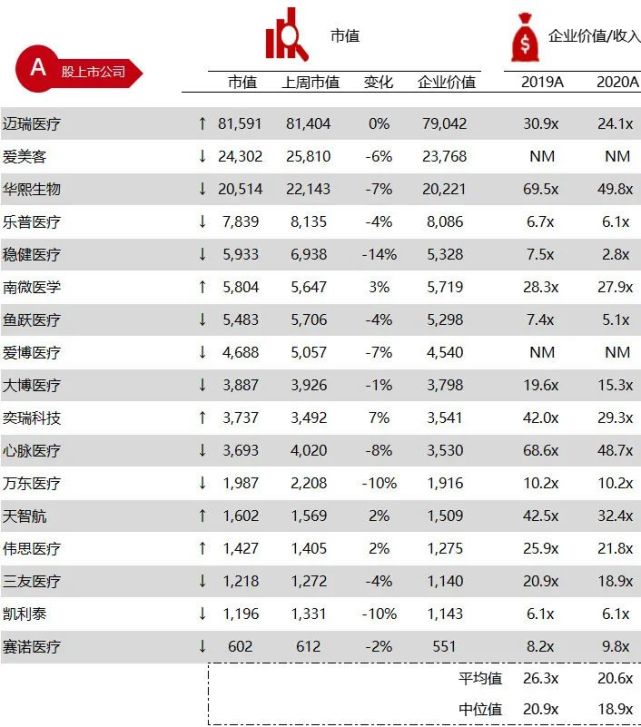 A 股上市公司

市值

企业价值/收入

| | | 市值 | 上周市值 | 变化 | 企业价值 | 2019A | 2020A |
|---|---|---|---|---|---|---|---|
| 迈瑞医疗 | ↑ | 81,591 | 81,404 | 0% | 79,042 | 30.9x | 24.1x |
| 爱美客 | ↓ | 24,302 | 25,810 | -6% | 23,768 | NM | NM |
| 华熙生物 | ↓ | 20,514 | 22,143 | -7% | 20,221 | 69.5x | 49.8x |
| 乐普医疗 | ↓ | 7,839 | 8,135 | -4% | 8,086 | 6.7x | 6.1x |
| 稳健医疗 | ↓ | 5,933 | 6,938 | -14% | 5,328 | 7.5x | 2.8x |
| 南微医学 | ↑ | 5,804 | 5,647 | 3% | 5,719 | 28.3x | 27.9x |
| 鱼跃医疗 | ↓ | 5,483 | 5,706 | -4% | 5,298 | 7.4x | 5.1x |
| 爱博医疗 | ↓ | 4,688 | 5,057 | -7% | 4,540 | NM | NM |
| 大博医疗 | ↓ | 3,887 | 3,926 | -1% | 3,798 | 19.6x | 15.3x |
| 奕瑞科技 | ↑ | 3,737 | 3,492 | 7% | 3,541 | 42.0x | 29.3x |
| 心脉医疗 | ↓ | 3,693 | 4,020 | -8% | 3,530 | 68.6x | 48.7x |
| 万东医疗 | ↓ | 1,987 | 2,208 | -10% | 1,916 | 10.2x | 10.2x |
| 天智航 | ↑ | 1,602 | 1,569 | 2% | 1,509 | 42.5x | 32.4x |
| 伟思医疗 | ↑ | 1,427 | 1,405 | 2% | 1,275 | 25.9x | 21.8x |
| 三友医疗 | ↓ | 1,218 | 1,272 | -4% | 1,140 | 20.9x | 18.9x |
| 凯利泰 | ↓ | 1,196 | 1,331 | -10% | 1,143 | 6.1x | 6.1x |
| 赛诺医疗 | ↓ | 602 | 612 | -2% | 551 | 8.2x | 9.8x |
| | | | | | 平均值 | 26.3x | 20.6x |
| | | | | | 中位值 | 20.9x | 18.9x |